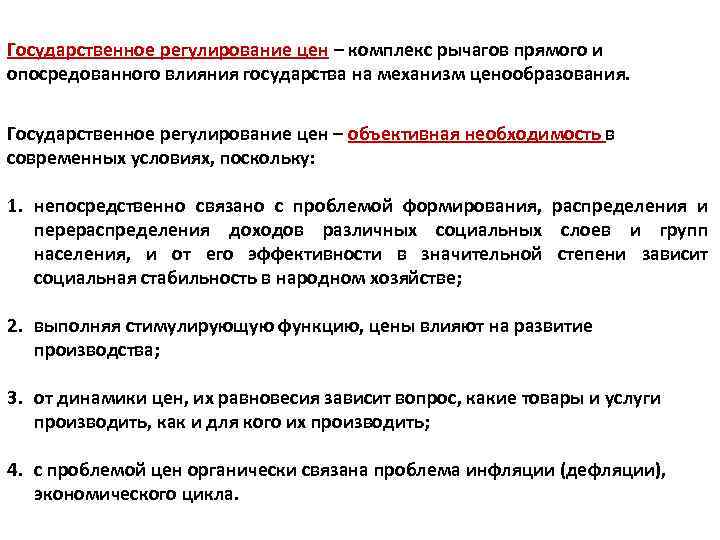 Государственное регулирование цен – комплекс рычагов прямого и опосредованного влияния государства на механизм ценообразования.

Государственное регулирование цен – объективная необходимость в современных условиях, поскольку:

1. непосредственно связано с проблемой формирования, распределения и перераспределения доходов различных социальных слоев и групп населения, и от его эффективности в значительной степени зависит социальная стабильность в народном хозяйстве;

2. выполняя стимулирующую функцию, цены влияют на развитие производства;

3. от динамики цен, их равновесия зависит вопрос, какие товары и услуги производить, как и для кого их производить;

4. с проблемой цен органически связана проблема инфляции (дефляции), экономического цикла.